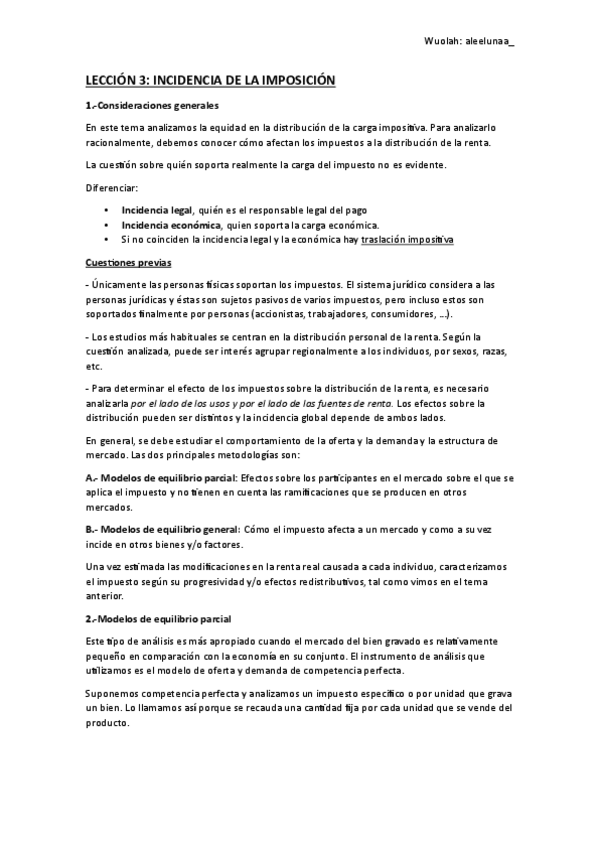 Wuolah: aleelunaa_

LECCIÓN 3: INCIDENCIA DE LA IMPOSICIÓN

1.-Consideraciones generales

En este tema analizamos la equidad en la distribución de la carga impositiva. Para analizarlo racionalmente, debemos conocer cómo afectan los impuestos a la distribución de la renta.

La cuestión sobre quién soporta realmente la carga del impuesto no es evidente.

Diferenciar:

• Incidencia legal, quién es el responsable legal del pago
• Incidencia económica, quien soporta la carga económica.
• Si no coinciden la incidencia legal y la económica hay traslación impositiva

Cuestiones previas

- Únicamente las personas físicas soportan los impuestos. El sistema jurídico considera a las personas jurídicas y éstas son sujetos pasivos de varios impuestos, pero incluso estos son soportados finalmente por personas (accionistas, trabajadores, consumidores, ...).

- Los estudios más habituales se centran en la distribución personal de la renta. Según la cuestión analizada, puede ser interés agrupar regionalmente a los individuos, por sexos, razas, etc.

- Para determinar el efecto de los impuestos sobre la distribución de la renta, es necesario analizarla por el lado de los usos y por el lado de las fuentes de renta. Los efectos sobre la distribución pueden ser distintos y la incidencia global depende de ambos lados.

En general, se debe estudiar el comportamiento de la oferta y la demanda y la estructura de mercado. Las dos principales metodologías son:

A.- Modelos de equilibrio parcial: Efectos sobre los participantes en el mercado sobre el que se aplica el impuesto y no tienen en cuenta las ramificaciones que se producen en otros mercados.

B.- Modelos de equilibrio general: Cómo el impuesto afecta a un mercado y como a su vez incide en otros bienes y/o factores.

Una vez estimada las modificaciones en la renta real causada a cada individuo, caracterizamos el impuesto según su progresividad y/o efectos redistributivos, tal como vimos en el tema anterior.

2.-Modelos de equilibrio parcial

Este tipo de análisis es más apropiado cuando el mercado del bien gravado es relativamente pequeño en comparación con la economía en su conjunto. El instrumento de análisis que utilizamos es el modelo de oferta y demanda de competencia perfecta.

Suponemos competencia perfecta y analizamos un impuesto específico o por unidad que grava un bien. Lo llamamos así porque se recauda una cantidad fija por cada unidad que se vende del producto.